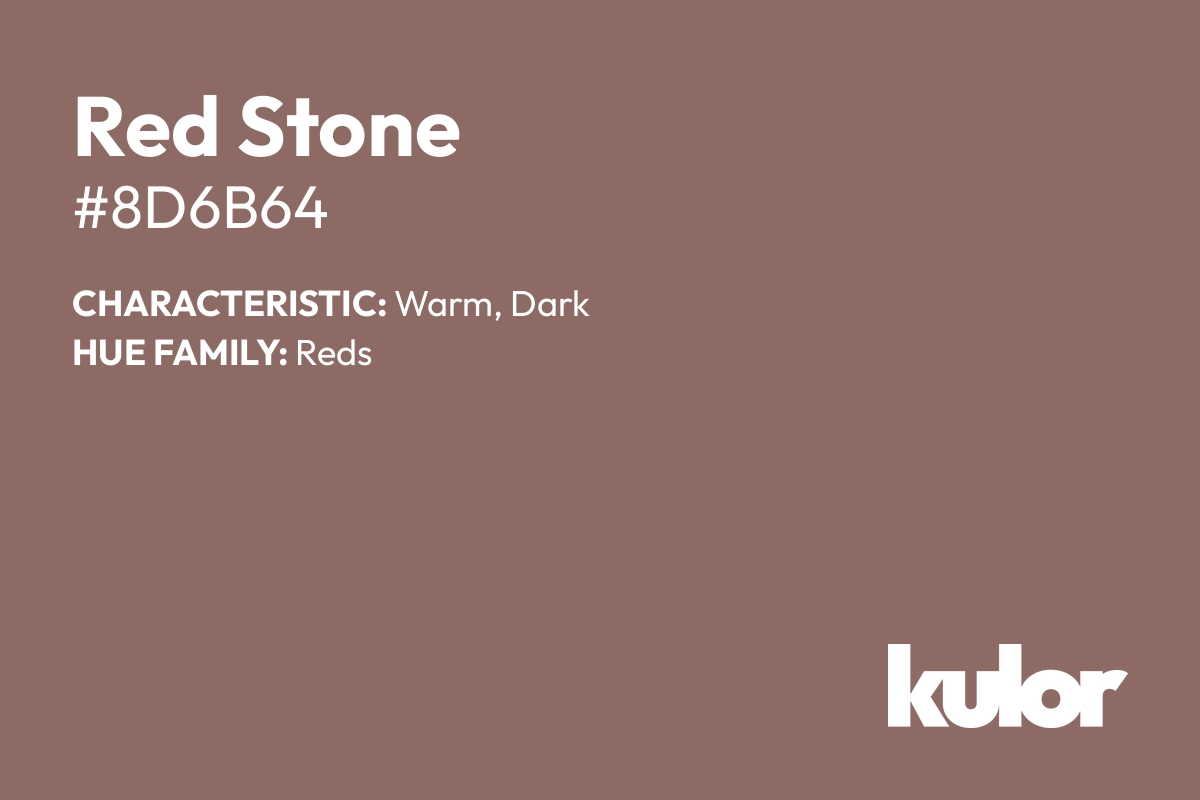 Red Stone
#8D6B64

CHARACTERISTIC: Warm, Dark
HUE FAMILY: Reds

kulor